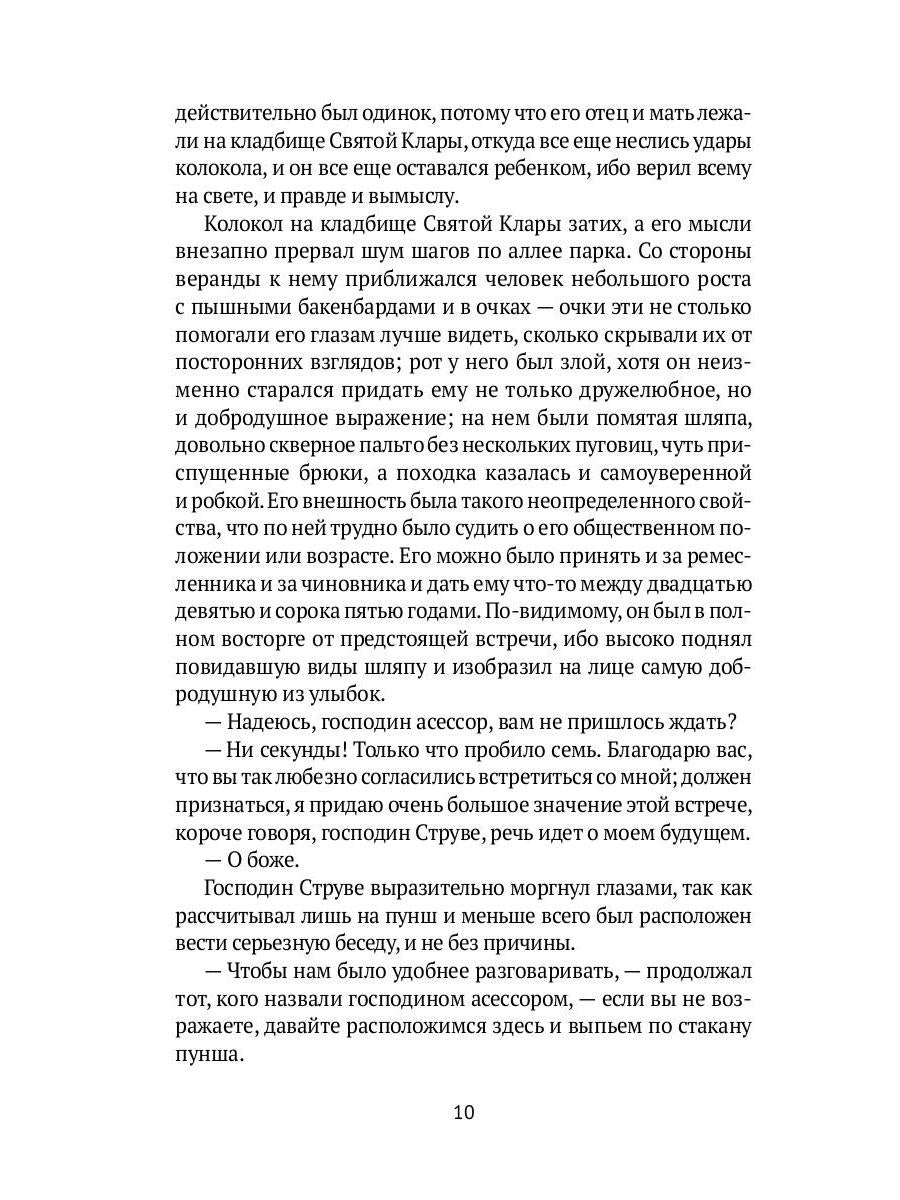 действительно был одинок, потому что его отец и мать лежали на кладбище Святой Клары, откуда все еще неслись удары колокола, и он все еще оставался ребенком, ибо верил всему на свете, и правде и вымыслу.

Колокол на кладбище Святой Клары затих, а его мысли внезапно прервал шум шагов по аллее парка. Со стороны веранды к нему приближался человек небольшого роста с пышными бакенбардами и в очках — очки эти не столько помогали его глазам лучше видеть, сколько скрывали их от посторонних взглядов; рот у него был злой, хотя он неизменно старался придать ему не только дружелюбное, но и добродушное выражение; на нем были помятая шляпа, довольно скверное пальто без нескольких пуговиц, чуть приспущенные брюки, а походка казалась и самоуверенной и робкой. Его внешность была такого неопределенного свойства, что по ней трудно было судить о его общественном положении или возрасте. Его можно было принять и за ремесленника и за чиновника и дать ему что-то между двадцатью девятью и сорока пятью годами. По-видимому, он был в полном восторге от предстоящей встречи, ибо высоко поднял повидавшую виды шляпу и изобразил на лице самую добродушную из улыбок.

— Надеюсь, господин асессор, вам не пришлось ждать?

— Ни секунды! Только что пробило семь. Благодарю вас, что вы так любезно согласились встретиться со мной; должен признаться, я придаю очень большое значение этой встрече, короче говоря, господин Струве, речь идет о моем будущем.

— О боже.

Господин Струве выразительно моргнул глазами, так как рассчитывал лишь на пунш и меньше всего был расположен вести серьезную беседу, и не без причины.

— Чтобы нам было удобнее разговаривать, — продолжал тот, кого назвали господином асессором, — если вы не возражаете, давайте расположимся здесь и выпьем по стакану пунша.

10